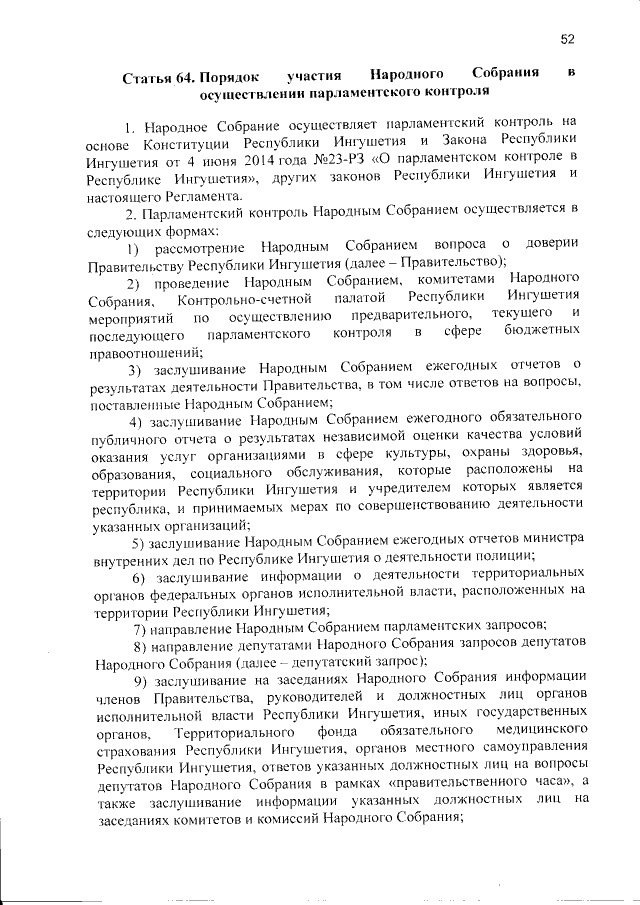 52

Статья 64. Порядок участия Народного Собрания в осуществлении парламентского контроля

1. Народное Собрание осуществляет парламентский контроль на основе Конституции Республики Ингушетия и Закона Республики Ингушетия от 4 июня 2014 года №23-РЗ «О парламентском контроле в Республике Ингушетия», других законов Республики Ингушетия и настоящего Регламента.

2. Парламентский контроль Народным Собранием осуществляется в следующих формах:

1) рассмотрение Народным Собранием вопроса о доверии Правительству Республики Ингушетия (далее – Правительство);

2) проведение Народным Собранием, комитетами Народного Собрания, Контрольно-счетной палатой Республики Ингушетия мероприятий по осуществлению предварительного, текущего и последующего парламентского контроля в сфере бюджетных правоотношений;

3) заслушивание Народным Собранием ежегодных отчетов о результатах деятельности Правительства, в том числе ответов на вопросы, поставленные Народным Собранием;

4) заслушивание Народным Собранием ежегодного обязательного публичного отчета о результатах независимой оценки качества условий оказания услуг организациями в сфере культуры, охраны здоровья, образования, социального обслуживания, которые расположены на территории Республики Ингушетия и учредителем которых является республика, и принимаемых мерах по совершенствованию деятельности указанных организаций;

5) заслушивание Народным Собранием ежегодных отчетов министра внутренних дел по Республике Ингушетия о деятельности полиции;

6) заслушивание информации о деятельности территориальных органов федеральных органов исполнительной власти, расположенных на территории Республики Ингушетия;

7) направление Народным Собранием парламентских запросов;

8) направление депутатами Народного Собрания запросов депутатов Народного Собрания (далее – депутатский запрос);

9) заслушивание на заседаниях Народного Собрания информации членов Правительства, руководителей и должностных лиц органов исполнительной власти Республики Ингушетия, иных государственных органов, Территориального фонда обязательного медицинского страхования Республики Ингушетия, органов местного самоуправления Республики Ингушетия, ответов указанных должностных лиц на вопросы депутатов Народного Собрания в рамках «правительственного часа», а также заслушивание информации указанных должностных лиц на заседаниях комитетов и комиссий Народного Собрания;